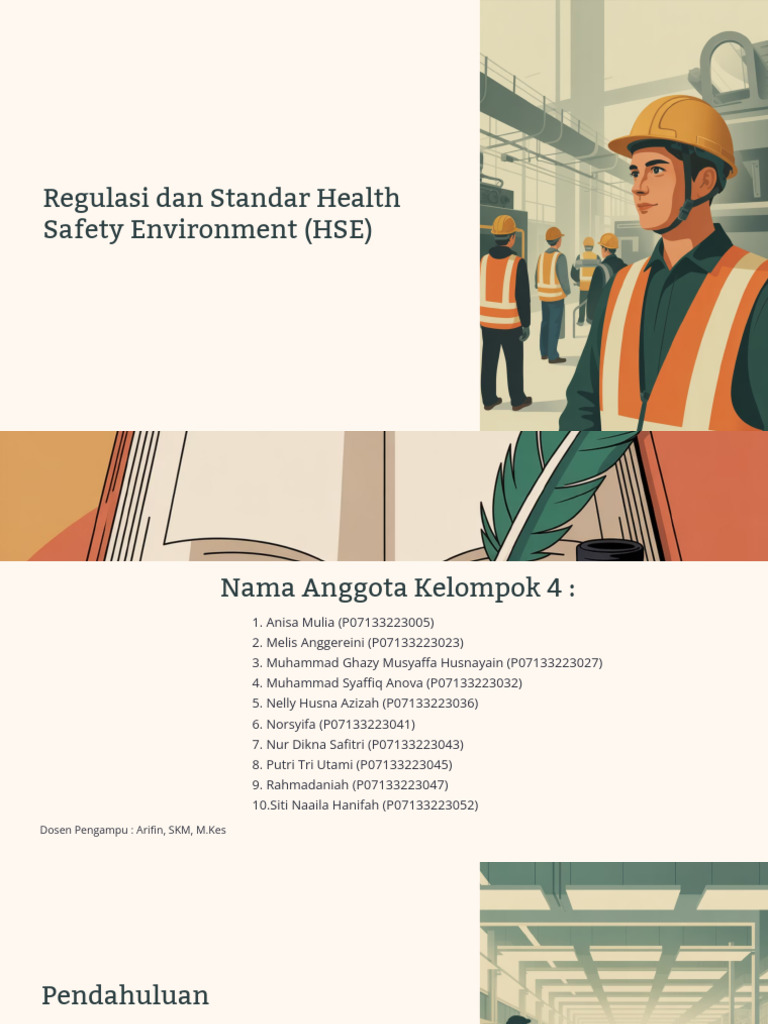 Regulasi dan Standar Health Safety Environment (HSE)

Nama Anggota Kelompok 4 :

1. Anisa Mulia (P07133223005)
2. Melis Anggereini (P07133223023)
3. Muhammad Ghazy Musyaffa Husnayain (P07133223027)
4. Muhammad Syaffiq Anova (P07133223032)
5. Nelly Husna Azizah (P07133223036)
6. Norsyifa (P07133223041)
7. Nur Dikna Safitri (P07133223043)
8. Putri Tri Utami (P07133223045)
9. Rahmadaniah (P07133223047)
10.Siti Naaila Hanifah (P07133223052)

Dosen Pengampu : Arifin, SKM, M.Kes

Pendahuluan